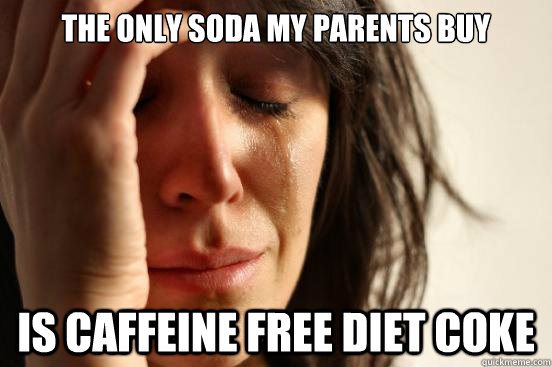 THE ONLY SODA MY PARENTS BUY

IS CAFFEINE FREE DIET COKE

quickmeme.com